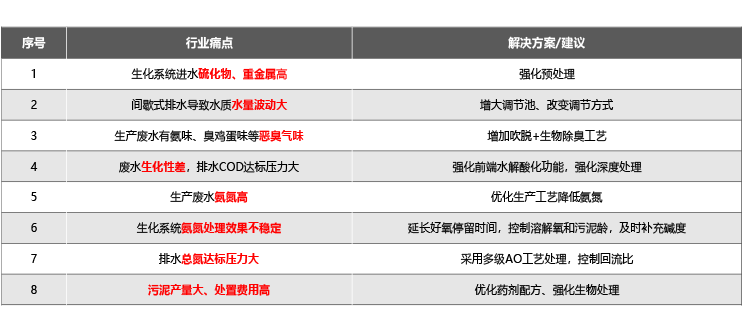 | 序号 | 行业痛点 | 解决方案/建议 |
|---|---|---|
| 1 | 生化系统进水硫化物、重金属高 | 强化预处理 |
| 2 | 间歇式排水导致水质水量波动大 | 增大调节池、改变调节方式 |
| 3 | 生产废水有氨味、臭鸡蛋味等恶臭气味 | 增加吹脱+生物除臭工艺 |
| 4 | 废水生化性差，排水COD达标压力大 | 强化前端水解酸化功能，强化深度处理 |
| 5 | 生产废水氨氮高 | 优化生产工艺降低氨氮 |
| 6 | 生化系统氨氮处理效果不稳定 | 延长好氧停留时间，控制溶解氧和污泥龄，及时补充碱度 |
| 7 | 排水总氮达标压力大 | 采用多级AO工艺处理，控制回流比 |
| 8 | 污泥产量大、处置费用高 | 优化药剂配方、强化生物处理 |